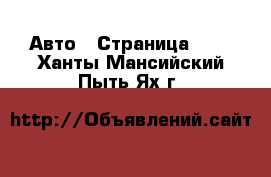 Авто   Страница
Ханты Мансийский
Пыть Ях г

http://Объявлений.сайт